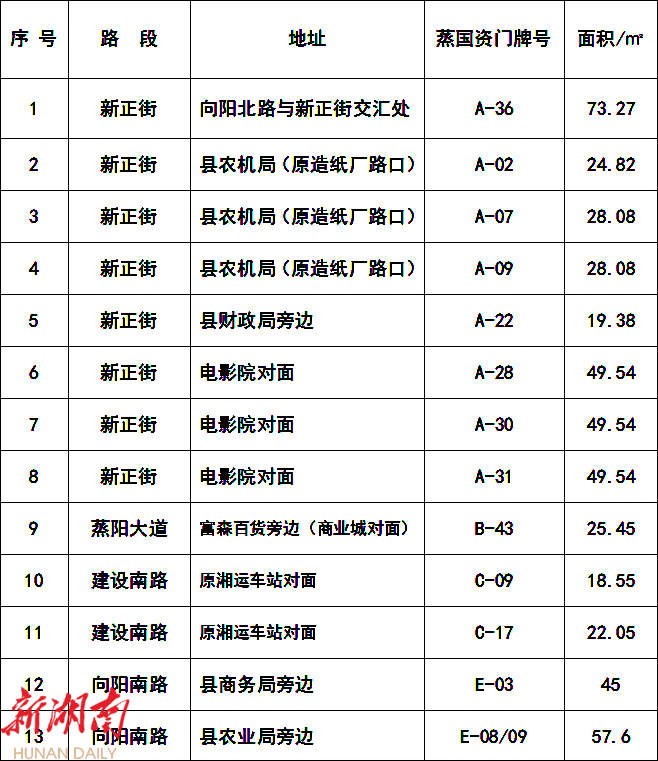 | 序号 | 路段 | 地址 | 蒸国资门牌号 | 面积/㎡ |
|---|---|---|---|---|
| 1 | 新正街 | 向阳北路与新正街交汇处 | A-36 | 73.27 |
| 2 | 新正街 | 县农机局（原造纸厂路口） | A-02 | 24.82 |
| 3 | 新正街 | 县农机局（原造纸厂路口） | A-07 | 28.08 |
| 4 | 新正街 | 县农机局（原造纸厂路口） | A-09 | 28.08 |
| 5 | 新正街 | 县财政局旁边 | A-22 | 19.38 |
| 6 | 新正街 | 电影院对面 | A-28 | 49.54 |
| 7 | 新正街 | 电影院对面 | A-30 | 49.54 |
| 8 | 新正街 | 电影院对面 | A-31 | 49.54 |
| 9 | 蒸阳大道 | 富森百货旁边（商业城对面） | B-43 | 25.45 |
| 10 | 建设南路 | 原湘运车站对面 | C-09 | 18.55 |
| 11 | 建设南路 | 原湘运车站对面 | C-17 | 22.05 |
| 12 | 向阳南路 | 县商务局旁边 | E-03 | 45 |
| 13 | 向阳南路 | 县农业局旁边 | E-08/09 | 57.6 |

新湖南
HUNAN DAILY